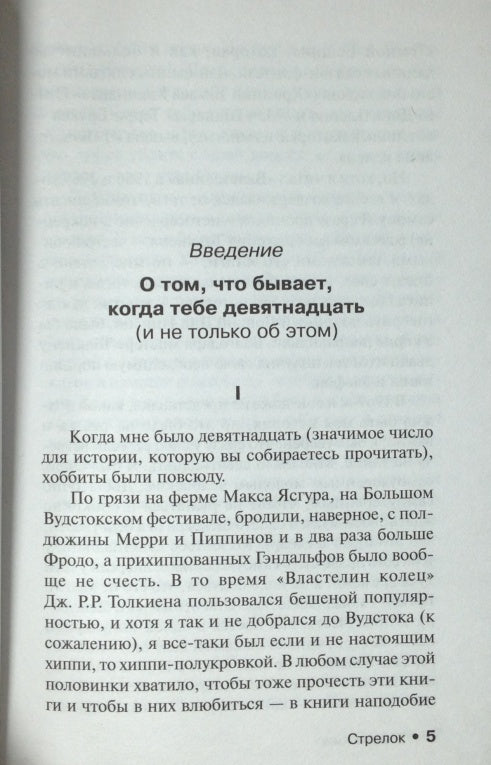 Введение

О том, что бывает, когда тебе девятнадцать
(и не только об этом)

I

Когда мне было девятнадцать (значимое число для истории, которую вы собираетесь прочитать), хоббиты были повсюду.

По грязи на ферме Макса Ясгура, на Большом Вудстокском фестивале, бродили, наверное, с полдюжины Мерри и Пиппинов и в два раза больше Фродо, а прихиппованных Гэндальфов было вообще не счесть. В то время «Властелин колец» Дж. Р.Р. Толкиена пользовался бешеной популярностью, и хотя я так и не добрался до Вудстока (к сожалению), я все-таки был если и не настоящим хиппи, то хиппи-полукровкой. В любом случае этой половинки хватило, чтобы тоже прочесть эти книги и чтобы в них влюбиться — в книги наподобие

Стрелок • 5